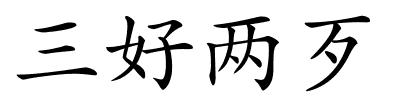 三好两歹